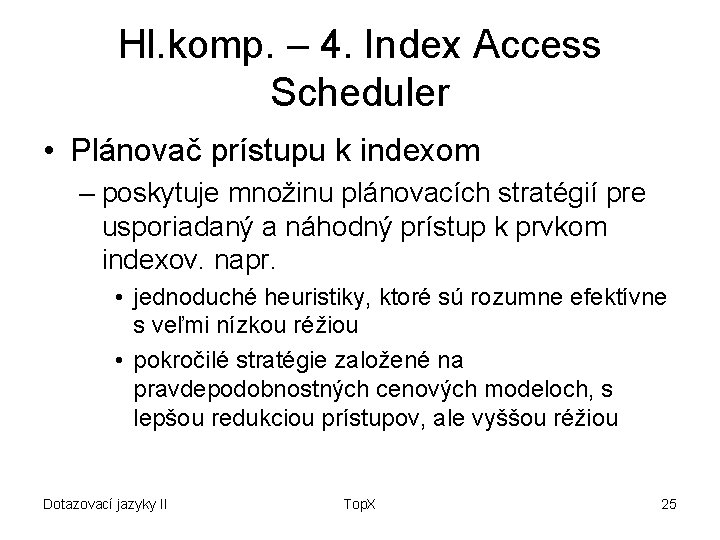 Hl.komp. – 4. Index Access Scheduler

• Plánovač prístupu k indexom

– poskytuje množinu plánovacích stratégií pre usporiadaný a náhodný prístup k prvkom indexov. napr.

• jednoduché heuristiky, ktoré sú rozumne efektívne s veľmi nízkou réžiou

• pokročilé stratégie založené na pravdepodobnostných cenových modeloch, s lepšou redukciou prístupov, ale vyššou réžiou

Dotazovací jazyky II

TopX

25